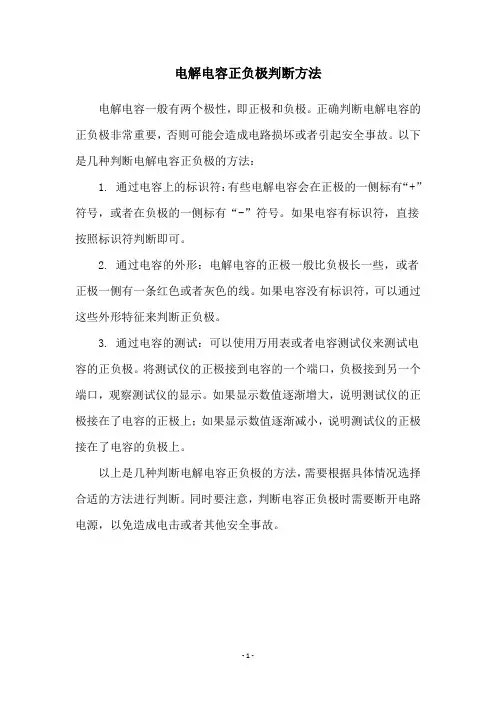 电解电容正负极判断方法

电解电容一般有两个极性，即正极和负极。正确判断电解电容的正负极非常重要，否则可能会造成电路损坏或者引起安全事故。以下是几种判断电解电容正负极的方法：

1. 通过电容上的标识符：有些电解电容会在正极的一侧标有“+”符号，或者在负极的一侧标有“-”符号。如果电容有标识符，直接按照标识符判断即可。

2. 通过电容的外形：电解电容的正极一般比负极长一些，或者正极一侧有一条红色或者灰色的线。如果电容没有标识符，可以通过这些外形特征来判断正负极。

3. 通过电容的测试：可以使用万用表或者电容测试仪来测试电容的正负极。将测试仪的正极接到电容的一个端口，负极接到另一个端口，观察测试仪的显示。如果显示数值逐渐增大，说明测试仪的正极接在了电容的正极上；如果显示数值逐渐减小，说明测试仪的正极接在了电容的负极上。

以上是几种判断电解电容正负极的方法，需要根据具体情况选择合适的方法进行判断。同时要注意，判断电容正负极时需要断开电路电源，以免造成电击或者其他安全事故。

- 1 -